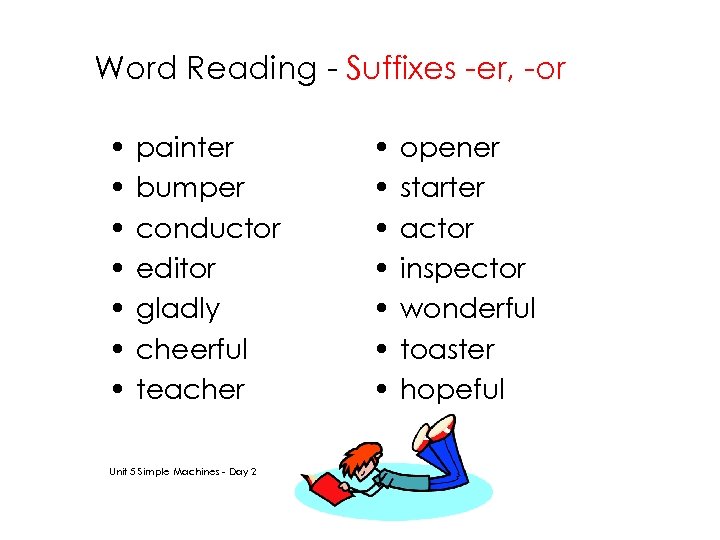 Word Reading - Suffixes -er, -or

• painter
• bumper
• conductor
• editor
• gladly
• cheerful
• teacher

• opener
• starter
• actor
• inspector
• wonderful
• toaster
• hopeful

Unit 5 Simple Machines - Day 2